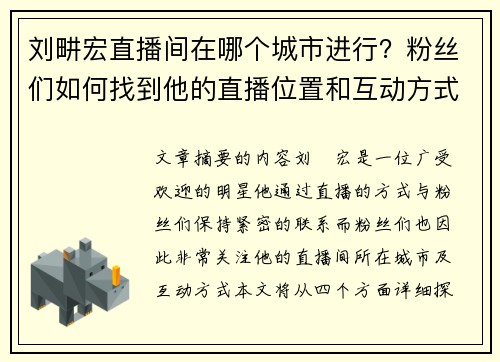 刘畊宏直播间在哪个城市进行？粉丝们如何找到他的直播位置和互动方式

文章摘要的内容刘　宏是一位广受欢迎的明星他通过直播的方式与粉丝们保持紧密的联系而粉丝们也因此非常关注他的直播间所在城市及互动方式本文将从四个方面详细探